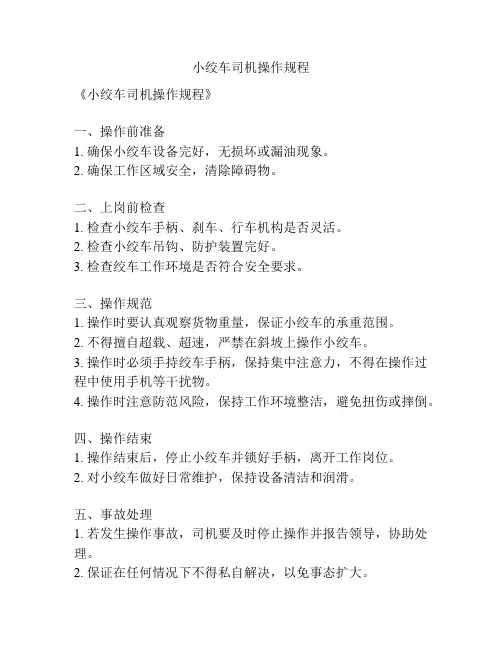 小绞车司机操作规程

《小绞车司机操作规程》

一、操作前准备
1. 确保小绞车设备完好，无损坏或漏油现象。
2. 确保工作区域安全，清除障碍物。

二、上岗前检查
1. 检查小绞车手柄、刹车、行车机构是否灵活。
2. 检查小绞车吊钩、防护装置完好。
3. 检查绞车工作环境是否符合安全要求。

三、操作规范
1. 操作时要认真观察货物重量，保证小绞车的承重范围。
2. 不得擅自超载、超速，严禁在斜坡上操作小绞车。
3. 操作时必须手持绞车手柄，保持集中注意力，不得在操作过程中使用手机等干扰物。
4. 操作时注意防范风险，保持工作环境整洁，避免扭伤或摔倒。

四、操作结束
1. 操作结束后，停止小绞车并锁好手柄，离开工作岗位。
2. 对小绞车做好日常维护，保持设备清洁和润滑。

五、事故处理
1. 若发生操作事故，司机要及时停止操作并报告领导，协助处理。
2. 保证在任何情况下不得私自解决，以免事态扩大。